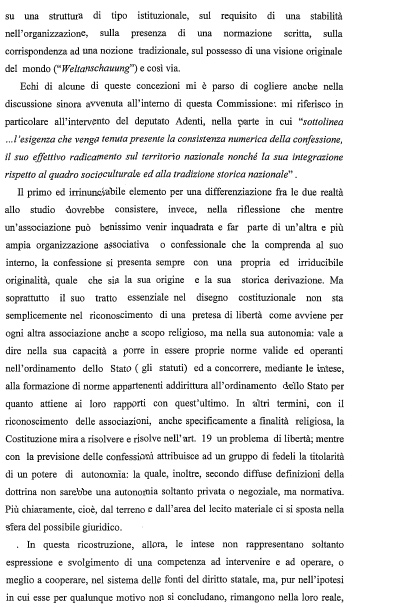 su una struttura di tipo istituzionale, sul requisito di una stabilità nell'organizzazione, sulla presenza di una normazione scritta, sulla corrispondenza ad una nozione tradizionale, sul possesso di una visione originale del mondo ("Weltanschauung") e così via.

Echi di alcune di queste concezioni mi è parso di cogliere anche nella discussione sinora avvenuta all'interno di questa Commissione: mi riferisco in particolare all'intervento del deputato Adenti, nella parte in cui "sottolinea ...l'esigenza che venga tenuta presente la consistenza numerica della confessione, il suo effettivo radicamento sul territorio nazionale nonché la sua integrazione rispetto al quadro socioculturale ed alla tradizione storica nazionale" .

Il primo ed irrinunciabile elemento per una differenziazione fra le due realtà allo studio dovrebbe consistere, invece, nella riflessione che mentre un'associazione può benissimo venir inquadrata e far parte di un'altra e più ampia organizzazione associativa o confessionale che la comprenda al suo interno, la confessione si presenta sempre con una propria ed irriducibile originalità, quale che sia la sua origine e la sua storica derivazione. Ma soprattutto il suo tratto essenziale nel disegno costituzionale non sta semplicemente nel riconoscimento di una pretesa di libertà come avviene per ogni altra associazione anche a scopo religioso, ma nella sua autonomia: vale a dire nella sua capacità a porre in essere proprie norme valide ed operanti nell'ordinamento dello Stato ( gli statuti) ed a concorrere, mediante le intese, alla formazione di norme appartenenti addirittura all'ordinamento dello Stato per quanto attiene ai loro rapporti con quest'ultimo. In altri termini, con il riconoscimento delle associazioni, anche specificamente a finalità religiosa, la Costituzione mira a risolvere e risolve nell'art. 19 un problema di libertà; mentre con la previsione delle confessioni attribuisce ad un gruppo di fedeli la titolarità di un potere di autonomia: la quale, inoltre, secondo diffuse definizioni della dottrina non sarebbe una autonomia soltanto privata o negoziale, ma normativa. Più chiaramente, cioè, dal terreno e dall'area del lecito materiale ci si sposta nella sfera del possibile giuridico.

. In questa ricostruzione, allora, le intese non rappresentano soltanto espressione e svolgimento di una competenza ad intervenire e ad operare, o meglio a cooperare, nel sistema delle fonti del diritto statale, ma, pur nell'ipotesi in cui esse per qualunque motivo non si concludano, rimangono nella loro reale,